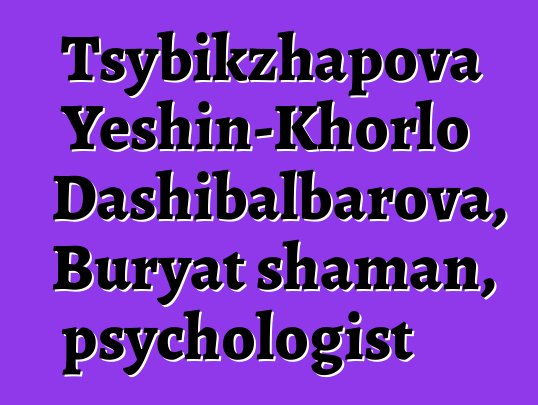 Tsybikzhapova Yeshin-Khorlo Dashibalbarova, Buryat shaman, psychologist